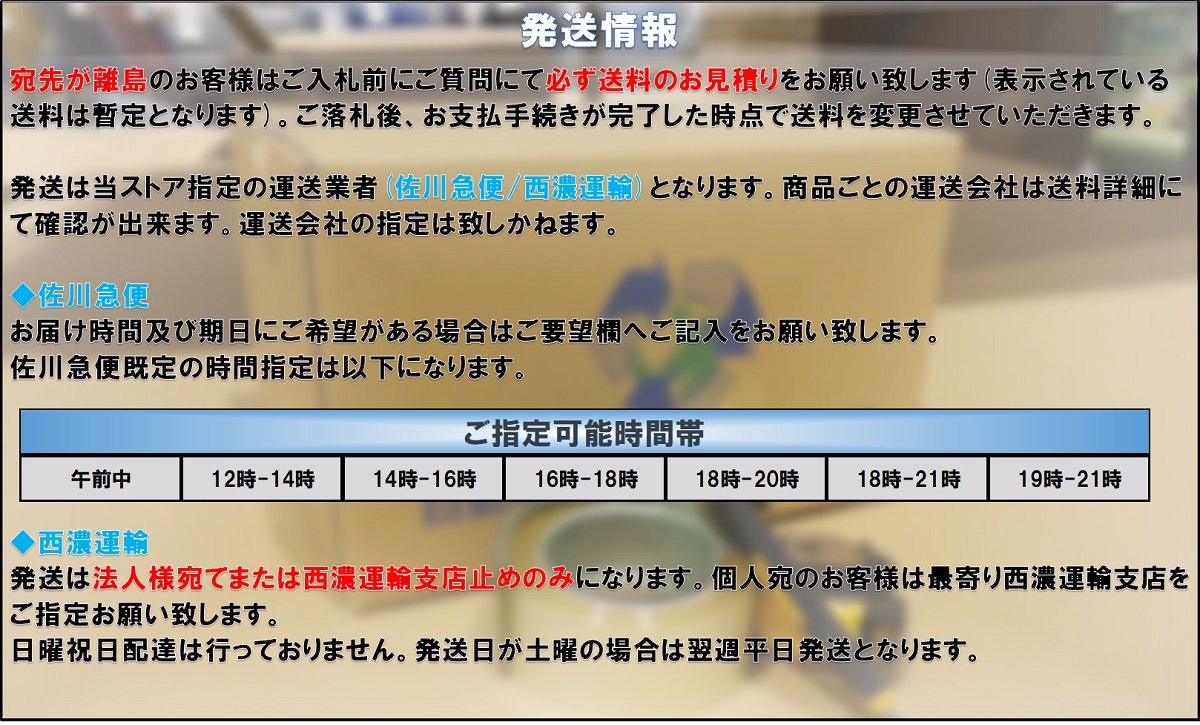 発送情報

宛先が離島のお客様はご入札前にご質問にて必ず送料のお見積りをお願い致します（表示されている送料は暫定となります）。ご落札後、お支払手続きが完了した時点で送料を変更させていただきます。

発送は当ストア指定の運送業者（佐川急便/西濃運輸）となります。商品ごとの運送会社は送料詳細にて確認が出来ます。運送会社の指定は致しかねます。

◆佐川急便
お届け時間及び期日にご希望がある場合はご要望欄へご記入をお願い致します。
佐川急便既定の時間指定は以下になります。

| ご指定可能時間帯 | | | | | | |
|---|---|---|---|---|---|---|
| 午前中 | 12時-14時 | 14時-16時 | 16時-18時 | 18時-20時 | 18時-21時 | 19時-21時 |

◆西濃運輸
発送は法人様宛てまたは西濃運輸支店止めのみになります。個人宛のお客様は最寄り西濃運輸支店をご指定お願い致します。
日曜祝日配達は行っておりません。発送日が土曜の場合は翌週平日発送となります。